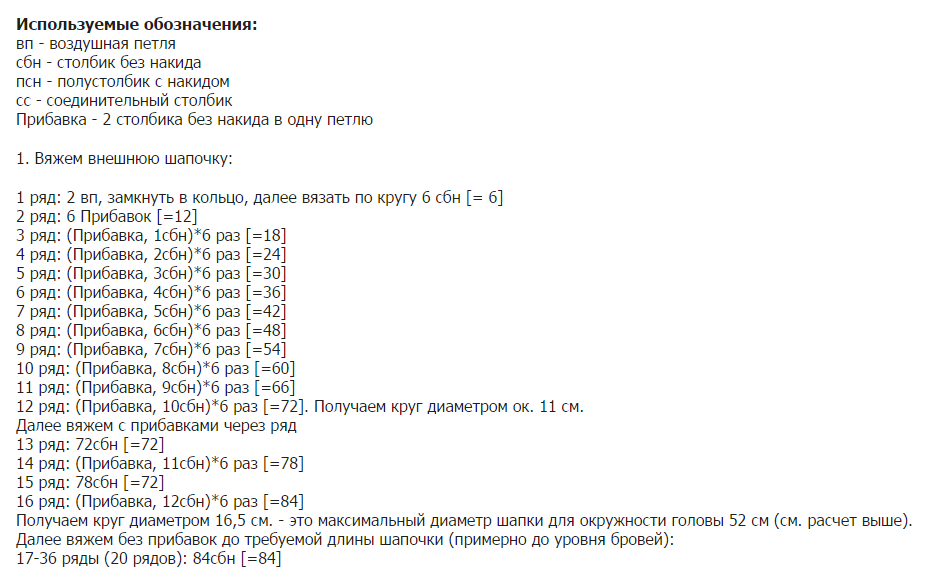 **Используемые обозначения:**
вп - воздушная петля
сбн - столбик без накида
псн - полустолбик с накидом
сс - соединительный столбик
Прибавка - 2 столбика без накида в одну петлю

1. Вяжем внешнюю шапочку:

1 ряд: 2 вп, замкнуть в кольцо, далее вязать по кругу 6 сбн [= 6]
2 ряд: 6 Прибавок [=12]
3 ряд: (Прибавка, 1сбн)*6 раз [=18]
4 ряд: (Прибавка, 2сбн)*6 раз [=24]
5 ряд: (Прибавка, 3сбн)*6 раз [=30]
6 ряд: (Прибавка, 4сбн)*6 раз [=36]
7 ряд: (Прибавка, 5сбн)*6 раз [=42]
8 ряд: (Прибавка, 6сбн)*6 раз [=48]
9 ряд: (Прибавка, 7сбн)*6 раз [=54]
10 ряд: (Прибавка, 8сбн)*6 раз [=60]
11 ряд: (Прибавка, 9сбн)*6 раз [=66]
12 ряд: (Прибавка, 10сбн)*6 раз [=72]. Получаем круг диаметром ок. 11 см.
Далее вяжем с прибавками через ряд
13 ряд: 72сбн [=72]
14 ряд: (Прибавка, 11сбн)*6 раз [=78]
15 ряд: 78сбн [=72]
16 ряд: (Прибавка, 12сбн)*6 раз [=84]
Получаем круг диаметром 16,5 см. - это максимальный диаметр шапки для окружности головы 52 см (см. расчет выше).
Далее вяжем без прибавок до требуемой длины шапочки (примерно до уровня бровей):
17-36 ряды (20 рядов): 84сбн [=84]